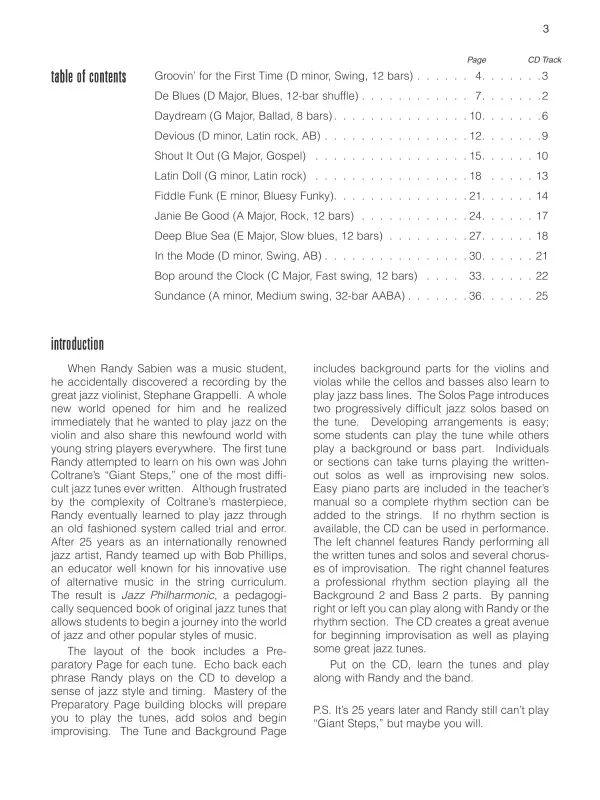 3

table of contents

| | Page | CD Track |
|---|---|---|
| Groovin' for the First Time (D minor, Swing, 12 bars) | 4 | 3 |
| De Blues (D Major, Blues, 12-bar shuffle) | 7 | 2 |
| Daydream (G Major, Ballad, 8 bars) | 10 | 6 |
| Devious (D minor, Latin rock, AB) | 12 | 9 |
| Shout It Out (G Major, Gospel) | 15 | 10 |
| Latin Doll (G minor, Latin rock) | 18 | 13 |
| Fiddle Funk (E minor, Bluesy Funky) | 21 | 14 |
| Janie Be Good (A Major, Rock, 12 bars) | 24 | 17 |
| Deep Blue Sea (E Major, Slow blues, 12 bars) | 27 | 18 |
| In the Mode (D minor, Swing, AB) | 30 | 21 |
| Bop around the Clock (C Major, Fast swing, 12 bars) | 33 | 22 |
| Sundance (A minor, Medium swing, 32-bar AABA) | 36 | 25 |

introduction

When Randy Sabien was a music student, he accidentally discovered a recording by the great jazz violinist, Stephane Grappelli. A whole new world opened for him and he realized immediately that he wanted to play jazz on the violin and also share this newfound world with young string players everywhere. The first tune Randy attempted to learn on his own was John Coltrane's "Giant Steps," one of the most difficult jazz tunes ever written. Although frustrated by the complexity of Coltrane's masterpiece, Randy eventually learned to play jazz through an old fashioned system called trial and error. After 25 years as an internationally renowned jazz artist, Randy teamed up with Bob Phillips, an educator well known for his innovative use of alternative music in the string curriculum. The result is Jazz Philharmonic, a pedagogically sequenced book of original jazz tunes that allows students to begin a journey into the world of jazz and other popular styles of music.

The layout of the book includes a Preparatory Page for each tune. Echo back each phrase Randy plays on the CD to develop a sense of jazz style and timing. Mastery of the Preparatory Page building blocks will prepare you to play the tunes, add solos and begin improvising. The Tune and Background Page includes background parts for the violins and violas while the cellos and basses also learn to play jazz bass lines. The Solos Page introduces two progressively difficult jazz solos based on the tune. Developing arrangements is easy; some students can play the tune while others play a background or bass part. Individuals or sections can take turns playing the written-out solos as well as improvising new solos. Easy piano parts are included in the teacher's manual so a complete rhythm section can be added to the strings. If no rhythm section is available, the CD can be used in performance. The left channel features Randy performing all the written tunes and solos and several choruses of improvisation. The right channel features a professional rhythm section playing all the Background 2 and Bass 2 parts. By panning right or left you can play along with Randy or the rhythm section. The CD creates a great avenue for beginning improvisation as well as playing some great jazz tunes.

Put on the CD, learn the tunes and play along with Randy and the band.

P.S. It's 25 years later and Randy still can't play "Giant Steps," but maybe you will.